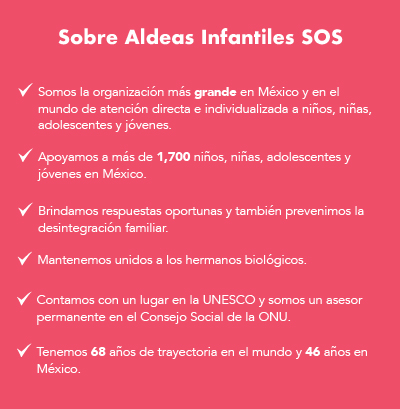 Sobre Aldeas Infantiles SOS

✓ Somos la organización más grande en México y en el mundo de atención directa e individualizada a niños, niñas, adolescentes y jóvenes.

✓ Apoyamos a más de 1,700 niños, niñas, adolescentes y jóvenes en México.

✓ Brindamos respuestas oportunas y también prevenimos la desintegración familiar.

✓ Mantenemos unidos a los hermanos biológicos.

✓ Contamos con un lugar en la UNESCO y somos un asesor permanente en el Consejo Social de la ONU.

✓ Tenemos 68 años de trayectoria en el mundo y 46 años en México.